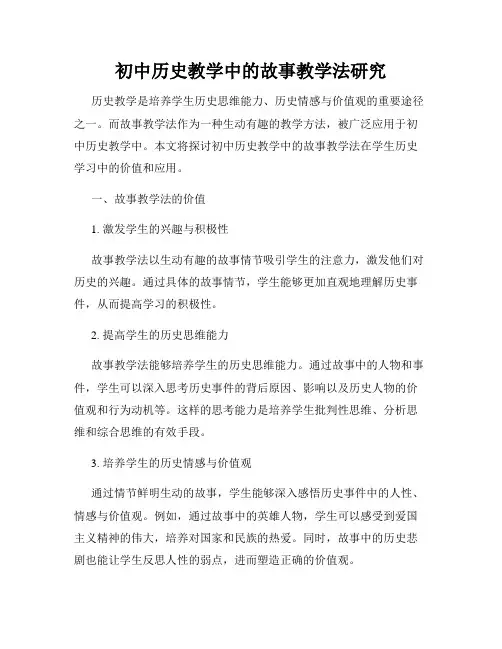 初中历史教学中的故事教学法研究

历史教学是培养学生历史思维能力、历史情感与价值观的重要途径之一。而故事教学法作为一种生动有趣的教学方法，被广泛应用于初中历史教学中。本文将探讨初中历史教学中的故事教学法在学生历史学习中的价值和应用。

一、故事教学法的价值

1. 激发学生的兴趣与积极性

故事教学法以生动有趣的故事情节吸引学生的注意力，激发他们对历史的兴趣。通过具体的故事情节，学生能够更加直观地理解历史事件，从而提高学习的积极性。

2. 提高学生的历史思维能力

故事教学法能够培养学生的历史思维能力。通过故事中的人物和事件，学生可以深入思考历史事件的背后原因、影响以及历史人物的价值观和行为动机等。这样的思考能力是培养学生批判性思维、分析思维和综合思维的有效手段。

3. 培养学生的历史情感与价值观

通过情节鲜明生动的故事，学生能够深入感悟历史事件中的人性、情感与价值观。例如，通过故事中的英雄人物，学生可以感受到爱国主义精神的伟大，培养对国家和民族的热爱。同时，故事中的历史悲剧也能让学生反思人性的弱点，进而塑造正确的价值观。